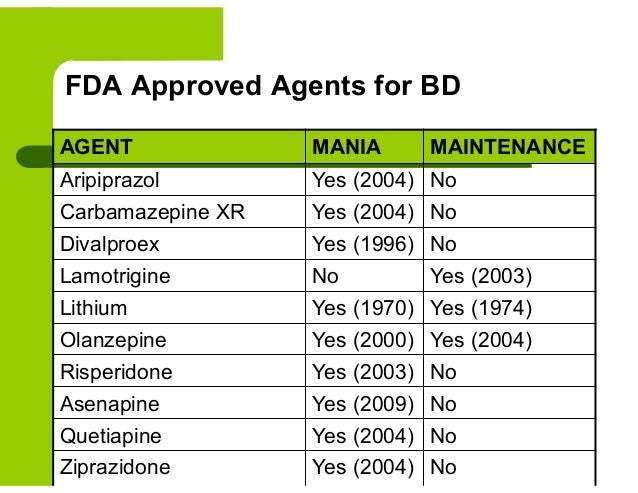 FDA Approved Agents for BD

| AGENT | MANIA | MAINTENANCE |
|---|---|---|
| Aripiprazol | Yes (2004) | No |
| Carbamazepine XR | Yes (2004) | No |
| Divalproex | Yes (1996) | No |
| Lamotrigine | No | Yes (2003) |
| Lithium | Yes (1970) | Yes (1974) |
| Olanzepine | Yes (2000) | Yes (2004) |
| Risperidone | Yes (2003) | No |
| Asenapine | Yes (2009) | No |
| Quetiapine | Yes (2004) | No |
| Ziprazidone | Yes (2004) | No |